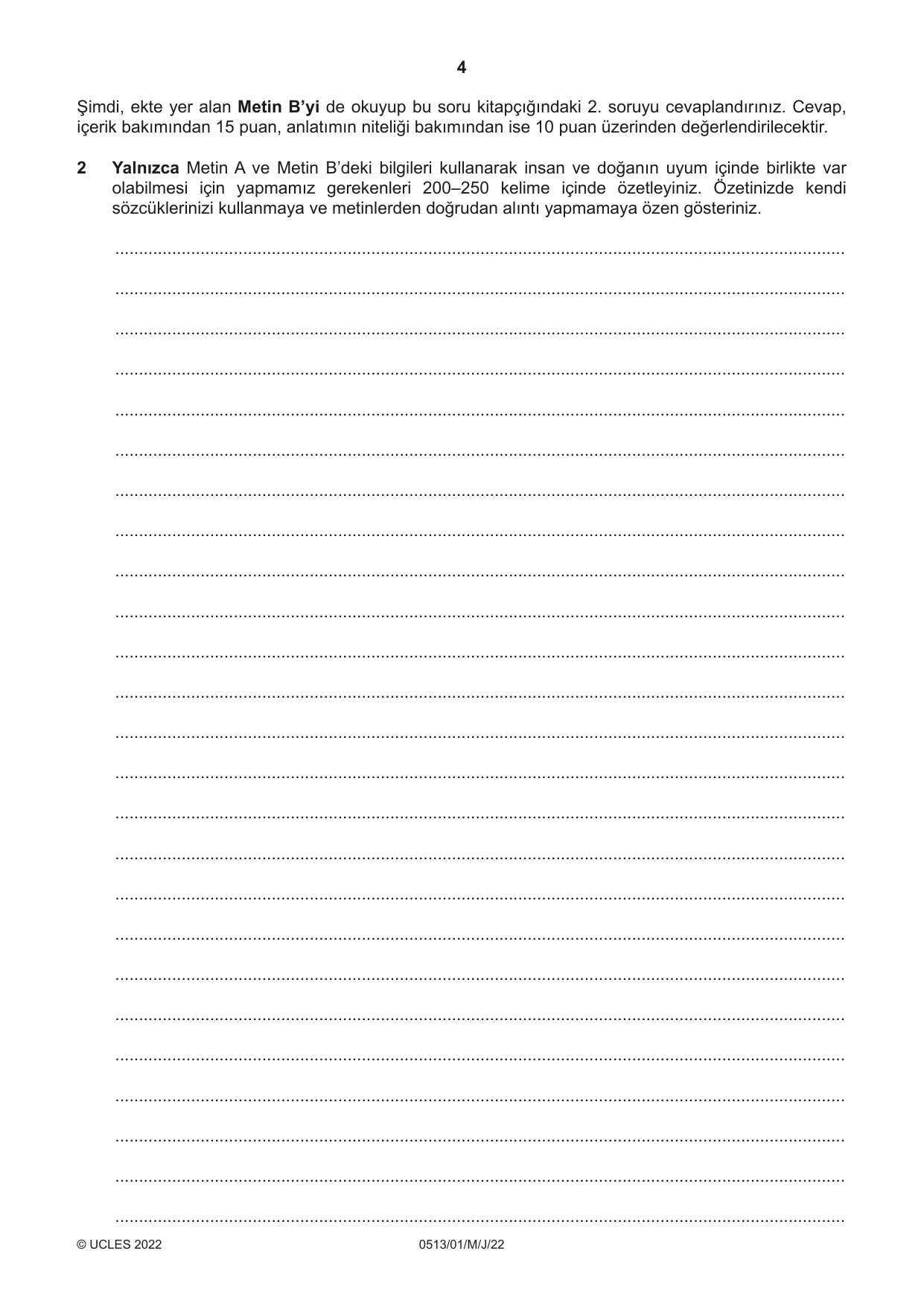 4

Şimdi, ekte yer alan Metin B'yi de okuyup bu soru kitapçığındaki 2. soruyu cevaplandırınız. Cevap, içerik bakımından 15 puan, anlatımın niteliği bakımından ise 10 puan üzerinden değerlendirilecektir.

2 Yalnızca Metin A ve Metin B'deki bilgileri kullanarak insan ve doğanın uyum içinde birlikte var olabilmesi için yapmamız gerekenleri 200–250 kelime içinde özetleyiniz. Özetinizde kendi sözcüklerinizi kullanmaya ve metinlerden doğrudan alıntı yapmamaya özen gösteriniz.

____
____
____
____
____
____
____
____
____
____
____
____
____
____
____
____
____
____
____
____
____
____
____
____
____

© UCLES 2022 0513/01/M/J/22